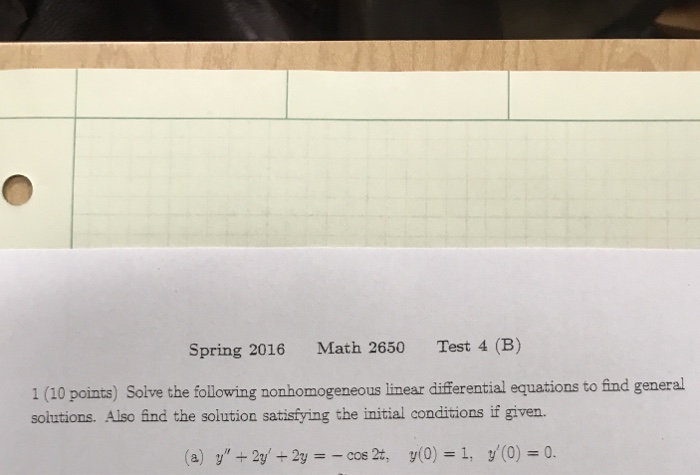 Spring 2016    Math 2650    Test 4 (B)

1 (10 points) Solve the following nonhomogeneous linear differential equations to find general solutions. Also find the solution satisfying the initial conditions if given.

(a) $y'' + 2y' + 2y = -\cos 2t, \quad y(0) = 1, \quad y'(0) = 0.$